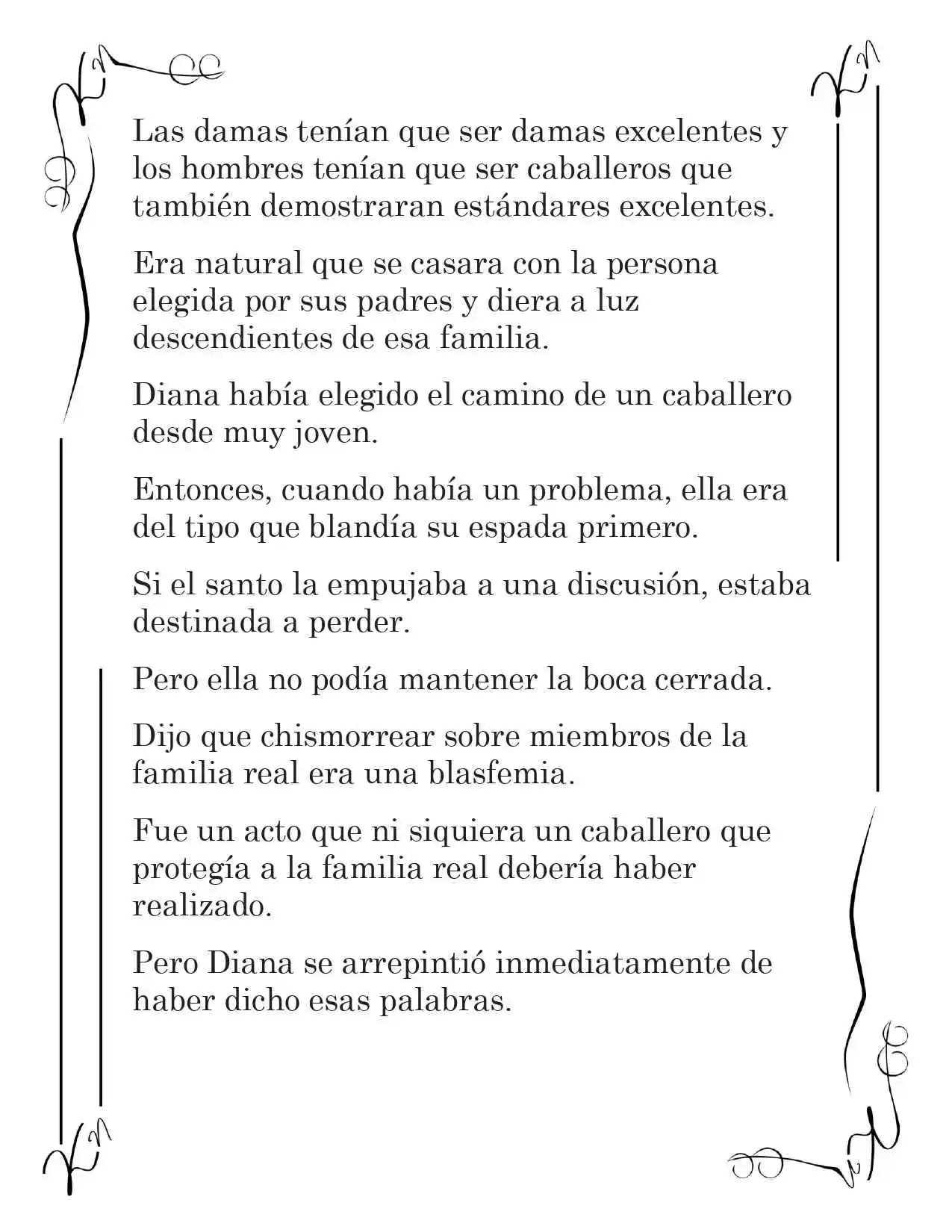 Las damas tenían que ser damas excelentes y los hombres tenían que ser caballeros que también demostraran estándares excelentes.

Era natural que se casara con la persona elegida por sus padres y diera a luz descendientes de esa familia.

Diana había elegido el camino de un caballero desde muy joven.

Entonces, cuando había un problema, ella era del tipo que blandía su espada primero.

Si el santo la empujaba a una discusión, estaba destinada a perder.

Pero ella no podía mantener la boca cerrada.

Dijo que chismorrear sobre miembros de la familia real era una blasfemia.

Fue un acto que ni siquiera un caballero que protegía a la familia real debería haber realizado.

Pero Diana se arrepintió inmediatamente de haber dicho esas palabras.